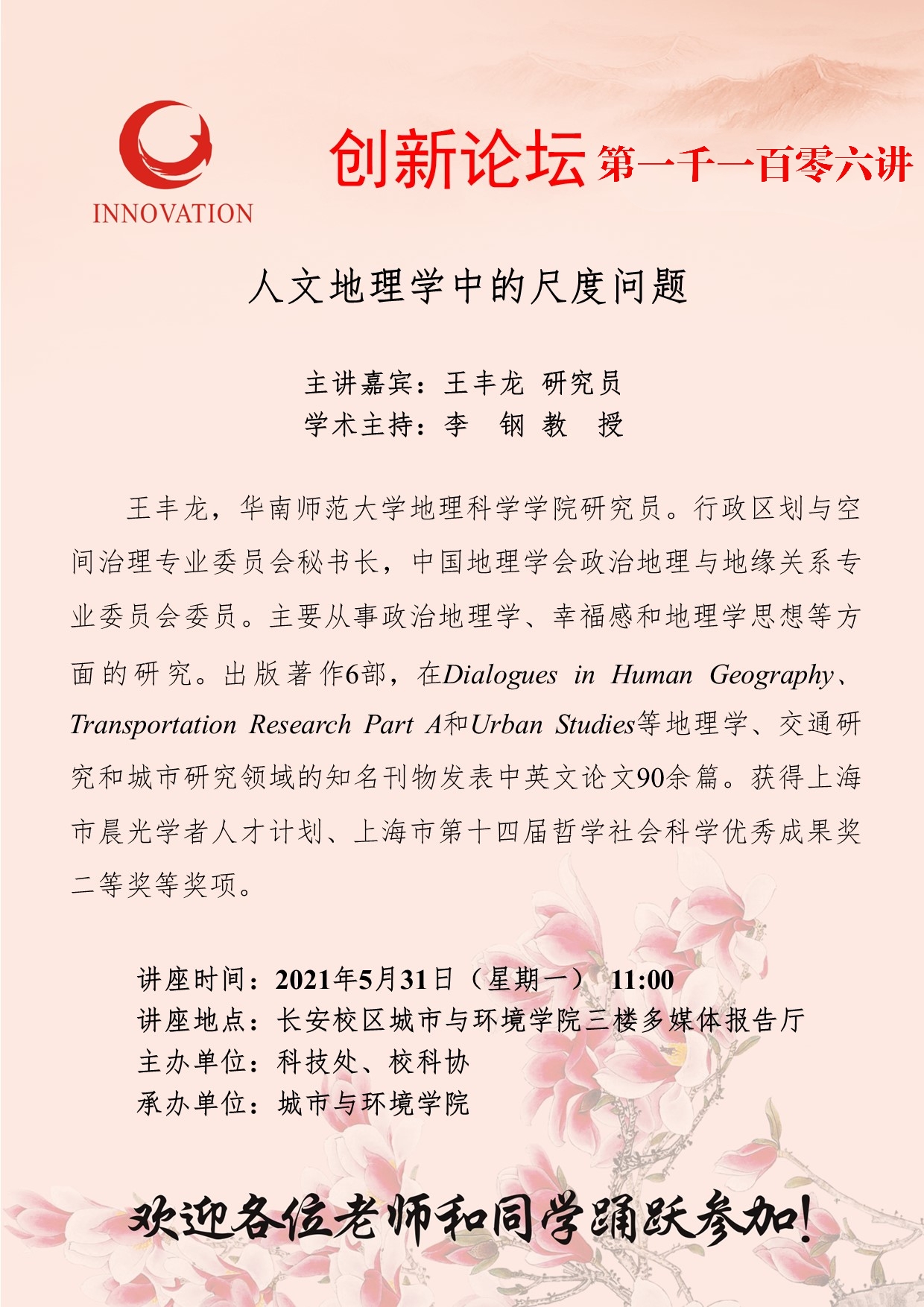 INNOVATION

创新论坛 第一千一百零六讲

人文地理学中的尺度问题

主讲嘉宾：王丰龙 研究员
学术主持：李 钢 教 授

王丰龙，华南师范大学地理科学学院研究员。行政区划与空间治理专业委员会秘书长，中国地理学会政治地理与地缘关系专业委员会委员。主要从事政治地理学、幸福感和地理学思想等方面的研究。出版著作6部，在Dialogues in Human Geography、Transportation Research Part A和Urban Studies等地理学、交通研究和城市研究领域的知名刊物发表中英文论文90余篇。获得上海市晨光学者人才计划、上海市第十四届哲学社会科学优秀成果奖二等奖等奖项。

讲座时间：2021年5月31日（星期一） 11:00
讲座地点：长安校区城市与环境学院三楼多媒体报告厅
主办单位：科技处、校科协
承办单位：城市与环境学院

欢迎各位老师和同学踊跃参加!